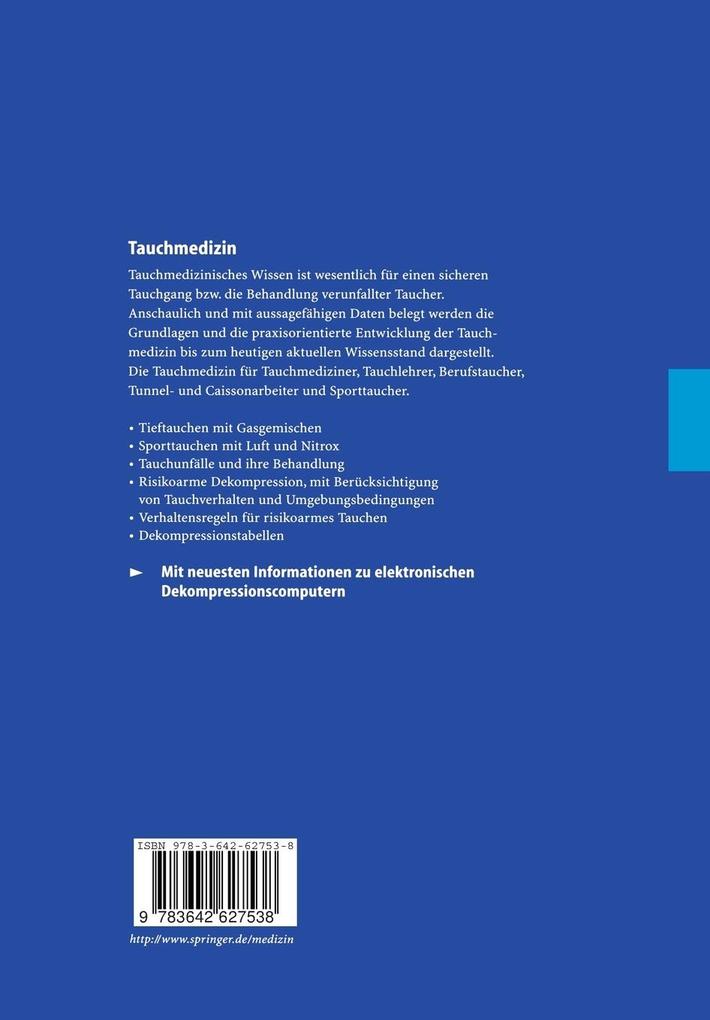 Tauchmedizin

Tauchmedizinisches Wissen ist wesentlich für einen sicheren Tauchgang bzw. die Behandlung verunfallter Taucher. Anschaulich und mit aussagefähigen Daten belegt werden die Grundlagen und die praxisorientierte Entwicklung der Tauchmedizin bis zum heutigen aktuellen Wissensstand dargestellt. Die Tauchmedizin für Tauchmediziner, Tauchlehrer, Berufstaucher, Tunnel- und Caissonarbeiter und Sporttaucher.

• Tieftauchen mit Gasgemischen
• Sporttauchen mit Luft und Nitrox
• Tauchunfälle und ihre Behandlung
• Risikoarme Dekompression, mit Berücksichtigung von Tauchverhalten und Umgebungsbedingungen
• Verhaltensregeln für risikoarmes Tauchen
• Dekompressionstabellen

► Mit neuesten Informationen zu elektronischen Dekompressionscomputern

ISBN 978-3-642-62753-8

9 783642 627538

http://www.springer.de/medizin